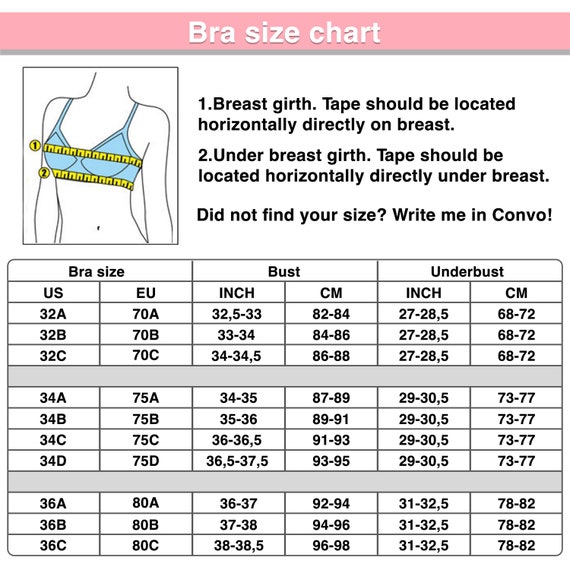 Bra size chart

1

2

1.Breast girth. Tape should be located horizontally directly on breast.

2.Under breast girth. Tape should be located horizontally directly under breast.

Did not find your size? Write me in Convo!

| Bra size | | Bust | | Underbust | |
|---|---|---|---|---|---|
| US | EU | INCH | CM | INCH | CM |
| 32A | 70A | 32,5-33 | 82-84 | 27-28,5 | 68-72 |
| 32B | 70B | 33-34 | 84-86 | 27-28,5 | 68-72 |
| 32C | 70C | 34-34,5 | 86-88 | 27-28,5 | 68-72 |
| | | | | | |
| 34A | 75A | 34-35 | 87-89 | 29-30,5 | 73-77 |
| 34B | 75B | 35-36 | 89-91 | 29-30,5 | 73-77 |
| 34C | 75C | 36-36,5 | 91-93 | 29-30,5 | 73-77 |
| 34D | 75D | 36,5-37,5 | 93-95 | 29-30,5 | 73-77 |
| | | | | | |
| 36A | 80A | 36-37 | 92-94 | 31-32,5 | 78-82 |
| 36B | 80B | 37-38 | 94-96 | 31-32,5 | 78-82 |
| 36C | 80C | 38-38,5 | 96-98 | 31-32,5 | 78-82 |